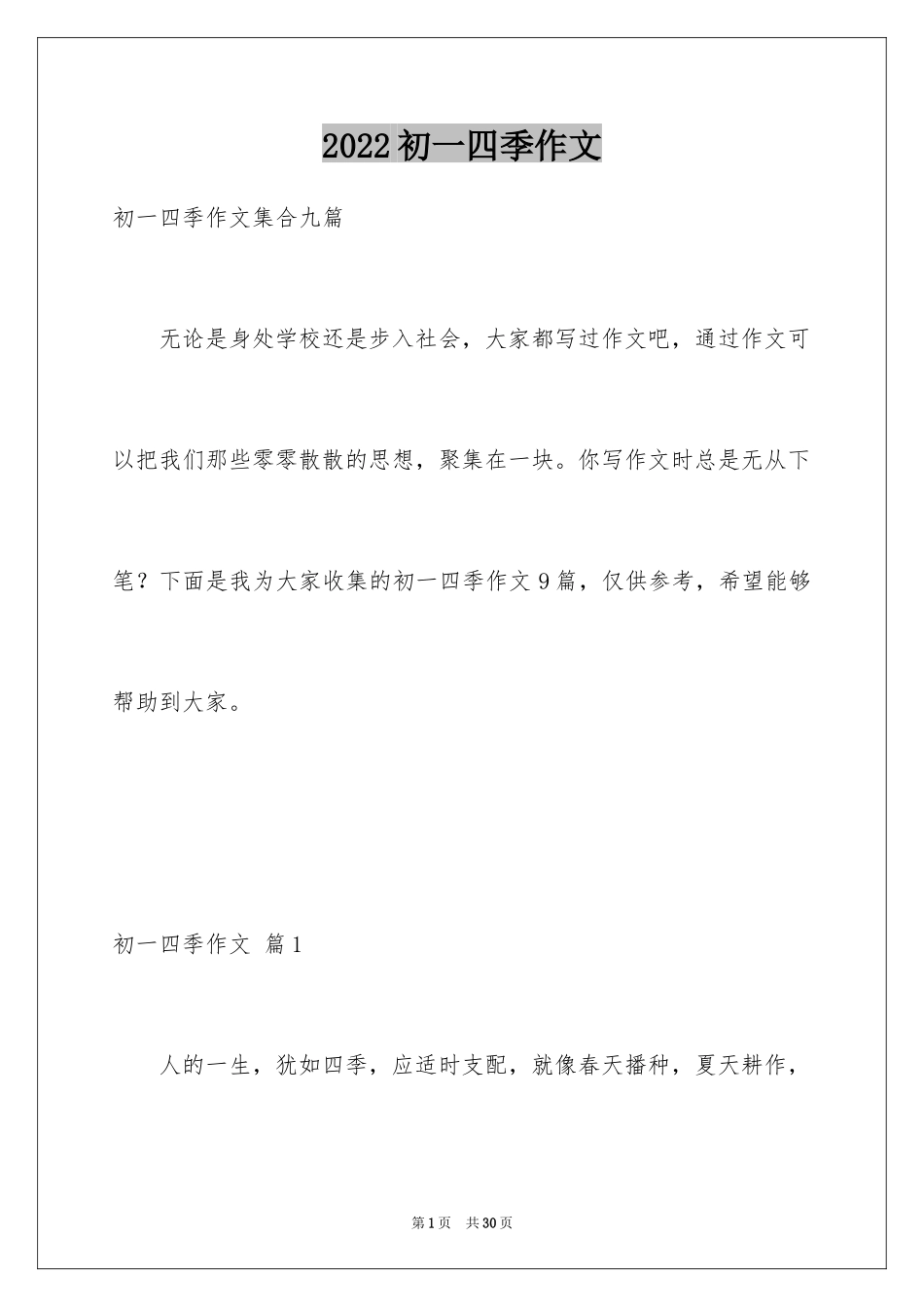 2022初一四季作文

初一四季作文集合九篇

无论是身处学校还是步入社会，大家都写过作文吧，通过作文可以把我们那些零零散散的思想，聚集在一块。你写作文时总是无从下笔？下面是我为大家收集的初一四季作文9篇，仅供参考，希望能够帮助到大家。

初一四季作文 篇1

人的一生，犹如四季，应适时支配，就像春天播种，夏天耕作，

第1页 共30页